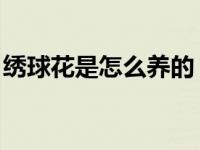 绣球花是怎么养的